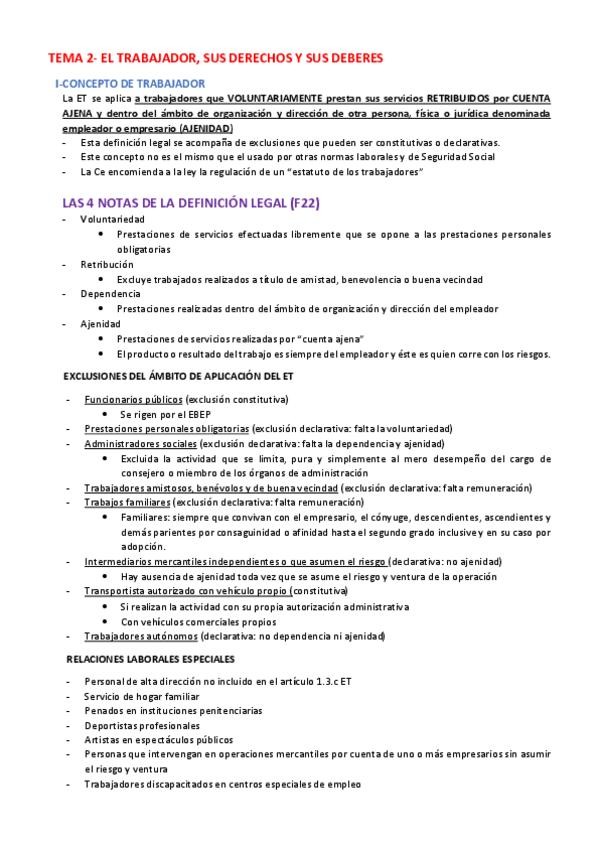 TEMA 2- EL TRABAJADOR, SUS DERECHOS Y SUS DEBERES

I-CONCEPTO DE TRABAJADOR

La ET se aplica a trabajadores que VOLUNTARIAMENTE prestan sus servicios RETRIBUIDOS por CUENTA AJENA y dentro del ámbito de organización y dirección de otra persona, física o jurídica denominada empleador o empresario (AJENIDAD)

- Esta definición legal se acompaña de exclusiones que pueden ser constitutivas o declarativas.
- Este concepto no es el mismo que el usado por otras normas laborales y de Seguridad Social
- La Ce encomienda a la ley la regulación de un "estatuto de los trabajadores"

LAS 4 NOTAS DE LA DEFINICIÓN LEGAL (F22)

- Voluntariedad
 • Prestaciones de servicios efectuadas libremente que se opone a las prestaciones personales obligatorias
- Retribución
 • Excluye trabajados realizados a título de amistad, benevolencia o buena vecindad
- Dependencia
 • Prestaciones realizadas dentro del ámbito de organización y dirección del empleador
- Ajenidad
 • Prestaciones de servicios realizadas por "cuenta ajena"
 • El producto o resultado del trabajo es siempre del empleador y éste es quien corre con los riesgos.

EXCLUSIONES DEL ÁMBITO DE APLICACIÓN DEL ET

- Funcionarios públicos (exclusión constitutiva)
 • Se rigen por el EBEP
- Prestaciones personales obligatorias (exclusión declarativa: falta la voluntariedad)
- Administradores sociales (exclusión declarativa: falta la dependencia y ajenidad)
 • Excluida la actividad que se limita, pura y simplemente al mero desempeño del cargo de consejero o miembro de los órganos de administración
- Trabajadores amistosos, benévolos y de buena vecindad (exclusión declarativa: falta remuneración)
- Trabajos familiares (exclusión declarativa: falta remuneración)
 • Familiares: siempre que convivan con el empresario, el cónyuge, descendientes, ascendientes y demás parientes por consaguinidad o afinidad hasta el segundo grado inclusive y en su caso por adopción.
- Intermediarios mercantiles independientes o que asumen el riesgo (declarativa: no ajenidad)
 • Hay ausencia de ajenidad toda vez que se asume el riesgo y ventura de la operación
- Transportista autorizado con vehículo propio (constitutiva)
 • Si realizan la actividad con su propia autorización administrativa
 • Con vehículos comerciales propios
- Trabajadores autónomos (declarativa: no dependencia ni ajenidad)

RELACIONES LABORALES ESPECIALES

- Personal de alta dirección no incluido en el artículo 1.3.c ET
- Servicio de hogar familiar
- Penados en instituciones penitenciarias
- Deportistas profesionales
- Artistas en espectáculos públicos
- Personas que intervengan en operaciones mercantiles por cuenta de uno o más empresarios sin asumir el riesgo y ventura
- Trabajadores discapacitados en centros especiales de empleo